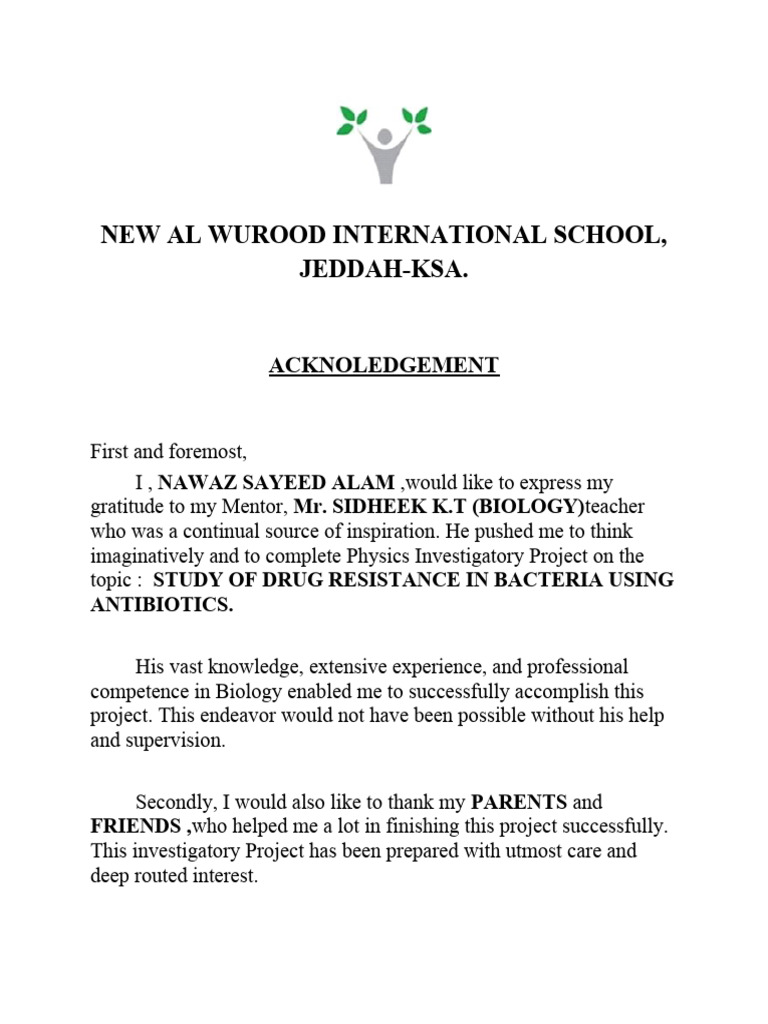 NEW AL WUROOD INTERNATIONAL SCHOOL, JEDDAH-KSA.

ACKNOLEDGEMENT

First and foremost,

I , NAWAZ SAYEED ALAM ,would like to express my gratitude to my Mentor, Mr. SIDHEEK K.T (BIOLOGY)teacher who was a continual source of inspiration. He pushed me to think imaginatively and to complete Physics Investigatory Project on the topic : STUDY OF DRUG RESISTANCE IN BACTERIA USING ANTIBIOTICS.

His vast knowledge, extensive experience, and professional competence in Biology enabled me to successfully accomplish this project. This endeavor would not have been possible without his help and supervision.

Secondly, I would also like to thank my PARENTS and FRIENDS ,who helped me a lot in finishing this project successfully. This investigatory Project has been prepared with utmost care and deep routed interest.